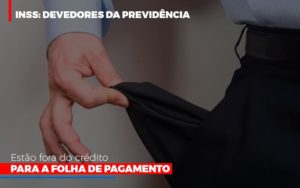 INSS: DEVEDORES DA PREVIDÊNCIA

Estão fora do crédito
PARA A FOLHA DE PAGAMENTO